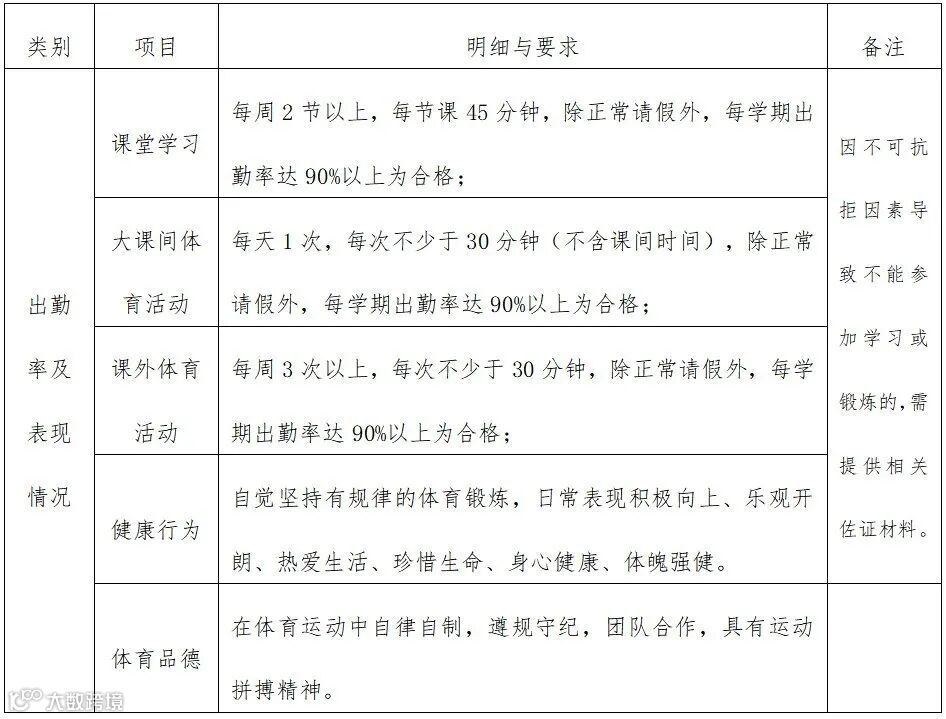 | 类别 | 项目 | 明细与要求 | 备注 |
|---|---|---|---|
| 出勤率及表现情况 | 课堂学习 | 每周2节以上，每节课45分钟，除正常请假外，每学期出勤率达90%以上为合格； | 因不可抗拒因素导致不能参加学习或锻炼的，需提供相关佐证材料。 |
|  | 大课间体育活动 | 每天1次，每次不少于30分钟（不含课间时间），除正常请假外，每学期出勤率达90%以上为合格； |  |
|  | 课外体育活动 | 每周3次以上，每次不少于30分钟，除正常请假外，每学期出勤率达90%以上为合格； |  |
|  | 健康行为 | 自觉坚持有规律的体育锻炼，日常表现积极向上、乐观开朗、热爱生活、珍惜生命、身心健康、体魄强健。 |  |
|  | 体育品德 | 在体育运动中自律自制，遵规守纪，团队合作，具有运动拼搏精神。 |  |

大数跨境